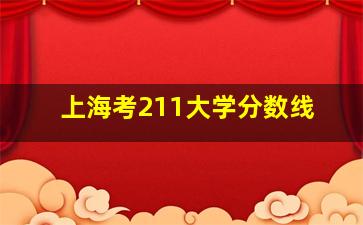 上海考211大学分数线